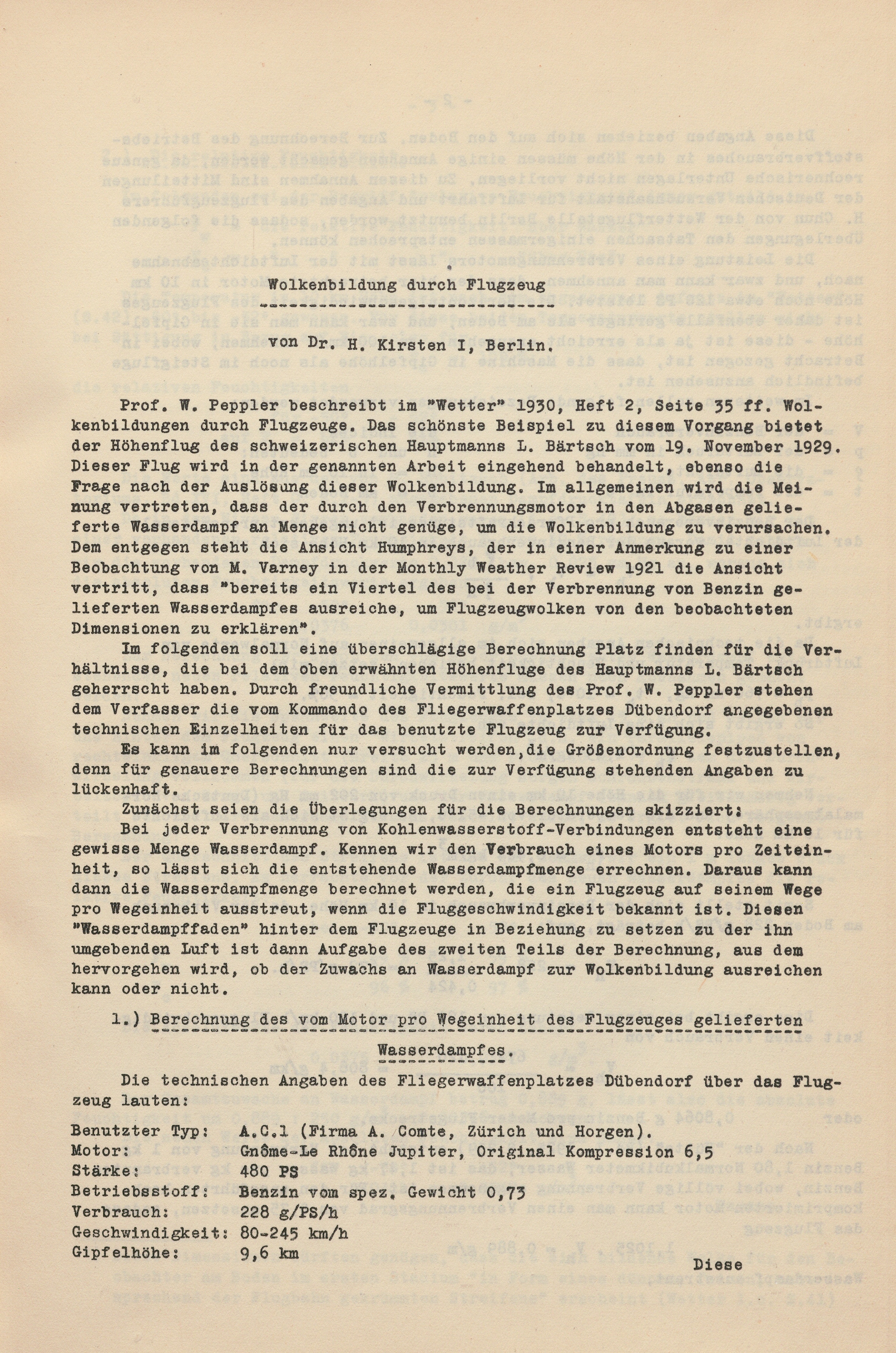 Wolkenbildung durch Flugzeug

von Dr. H. Kirsten I, Berlin.

Prof. W. Peppler beschreibt im "Wetter" 1930, Heft 2, Seite 35 ff. Wolkenbildungen durch Flugzeuge. Das schönste Beispiel zu diesem Vorgang bietet der Höhenflug des schweizerischen Hauptmanns L. Bärtsch vom 19. November 1929. Dieser Flug wird in der genannten Arbeit eingehend behandelt, ebenso die Frage nach der Auslösung dieser Wolkenbildung. Im allgemeinen wird die Meinung vertreten, dass der durch den Verbrennungsmotor in den Abgasen gelieferte Wasserdampf an Menge nicht genüge, um die Wolkenbildung zu verursachen. Dem entgegen steht die Ansicht Humphreys, der in einer Anmerkung zu einer Beobachtung von M. Varney in der Monthly Weather Review 1921 die Ansicht vertritt, dass "bereits ein Viertel des bei der Verbrennung von Benzin gelieferten Wasserdampfes ausreiche, um Flugzeugwolken von den beobachteten Dimensionen zu erklären".

Im folgenden soll eine überschlägige Berechnung Platz finden für die Verhältnisse, die bei dem oben erwähnten Höhenfluge des Hauptmanns L. Bärtsch geherrscht haben. Durch freundliche Vermittlung des Prof. W. Peppler stehen dem Verfasser die vom Kommando des Fliegerwaffenplatzes Dübendorf angegebenen technischen Einzelheiten für das benutzte Flugzeug zur Verfügung.

Es kann im folgenden nur versucht werden, die Größenordnung festzustellen, denn für genauere Berechnungen sind die zur Verfügung stehenden Angaben zu lückenhaft.

Zunächst seien die Überlegungen für die Berechnungen skizziert:

Bei jeder Verbrennung von Kohlenwasserstoff-Verbindungen entsteht eine gewisse Menge Wasserdampf. Kennen wir den Verbrauch eines Motors pro Zeiteinheit, so lässt sich die entstehende Wasserdampfmenge errechnen. Daraus kann dann die Wasserdampfmenge berechnet werden, die ein Flugzeug auf seinem Wege pro Wegeinheit ausstreut, wenn die Fluggeschwindigkeit bekannt ist. Diesen "Wasserdampffaden" hinter dem Flugzeuge in Beziehung zu setzen zu der ihn umgebenden Luft ist dann Aufgabe des zweiten Teils der Berechnung, aus dem hervorgehen wird, ob der Zuwachs an Wasserdampf zur Wolkenbildung ausreichen kann oder nicht.

1.) Berechnung des vom Motor pro Wegeinheit des Flugzeuges gelieferten Wasserdampfes.

Die technischen Angaben des Fliegerwaffenplatzes Dübendorf über das Flugzeug lauten:

Benutzter Typ: A.C.1 (Firma A. Comte, Zürich und Horgen).
Motor: Gnôme-Le Rhône Jupiter, Original Kompression 6,5
Stärke: 480 PS
Betriebsstoff: Benzin vom spez. Gewicht 0,73
Verbrauch: 228 g/PS/h
Geschwindigkeit: 80-245 km/h
Gipfelhöhe: 9,6 km

Diese